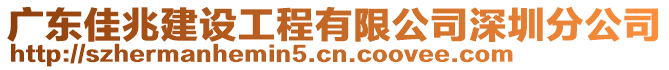 广东佳兆建设工程有限公司深圳分公司
http://szhermanhemin5.cn.coovee.com